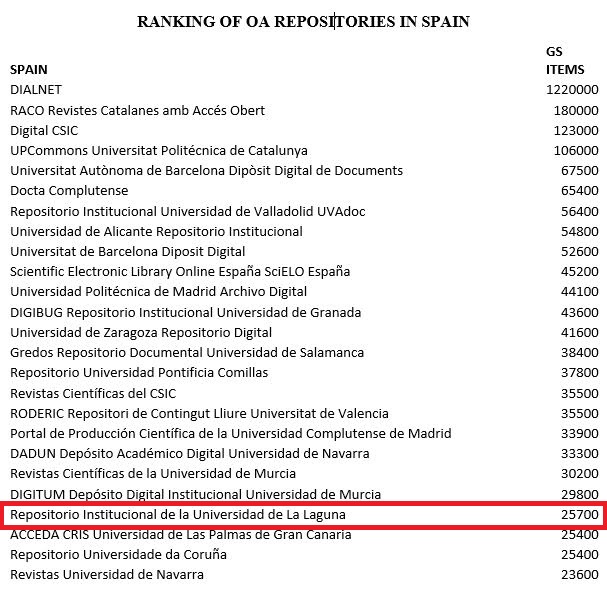 RANKING OF OA REPOSITORIES IN SPAIN

| SPAIN | GS ITEMS |
|---|---|
| DIALNET | 1220000 |
| RACO Revistes Catalanes amb Accés Obert | 180000 |
| Digital CSIC | 123000 |
| UPCommons Universitat Politécnica de Catalunya | 106000 |
| Universitat Autònoma de Barcelona Dipòsit Digital de Documents | 67500 |
| Docta Complutense | 65400 |
| Repositorio Institucional Universidad de Valladolid UVAdoc | 56400 |
| Universidad de Alicante Repositorio Institucional | 54800 |
| Universitat de Barcelona Diposit Digital | 52600 |
| Scientific Electronic Library Online España SciELO España | 45200 |
| Universidad Politécnica de Madrid Archivo Digital | 44100 |
| DIGIBUG Repositorio Institucional Universidad de Granada | 43600 |
| Universidad de Zaragoza Repositorio Digital | 41600 |
| Gredos Repositorio Documental Universidad de Salamanca | 38400 |
| Repositorio Universidad Pontificia Comillas | 37800 |
| Revistas Científicas del CSIC | 35500 |
| RODERIC Repositori de Contingut Lliure Universitat de Valencia | 35500 |
| Portal de Producción Científica de la Universidad Complutense de Madrid | 33900 |
| DADUN Depósito Académico Digital Universidad de Navarra | 33300 |
| Revistas Científicas de la Universidad de Murcia | 30200 |
| DIGITUM Depósito Digital Institucional Universidad de Murcia | 29800 |
| Repositorio Institucional de la Universidad de La Laguna | 25700 |
| ACCEDA CRIS Universidad de Las Palmas de Gran Canaria | 25400 |
| Repositorio Universidade da Coruña | 25400 |
| Revistas Universidad de Navarra | 23600 |